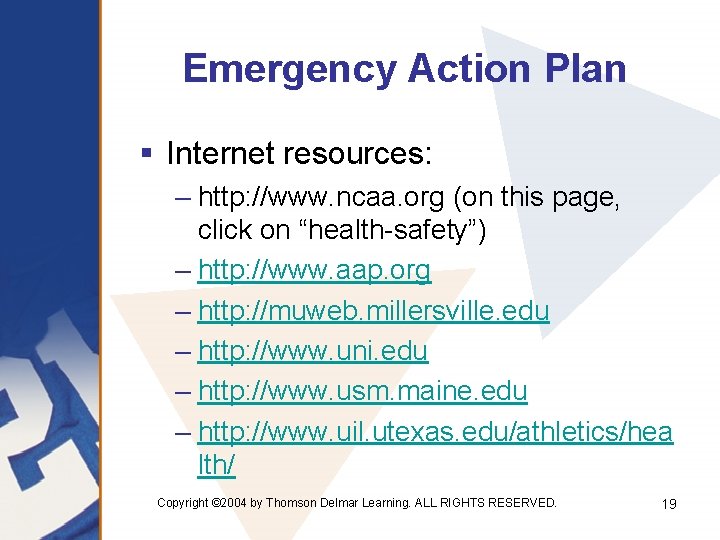 Emergency Action Plan

▪ Internet resources:

– http://www.ncaa.org (on this page, click on “health-safety”)

– http://www.aap.org

– http://muweb.millersville.edu

– http://www.uni.edu

– http://www.usm.maine.edu

– http://www.uil.utexas.edu/athletics/health/

Copyright ©2004 by Thomson Delmar Learning. ALL RIGHTS RESERVED.

19